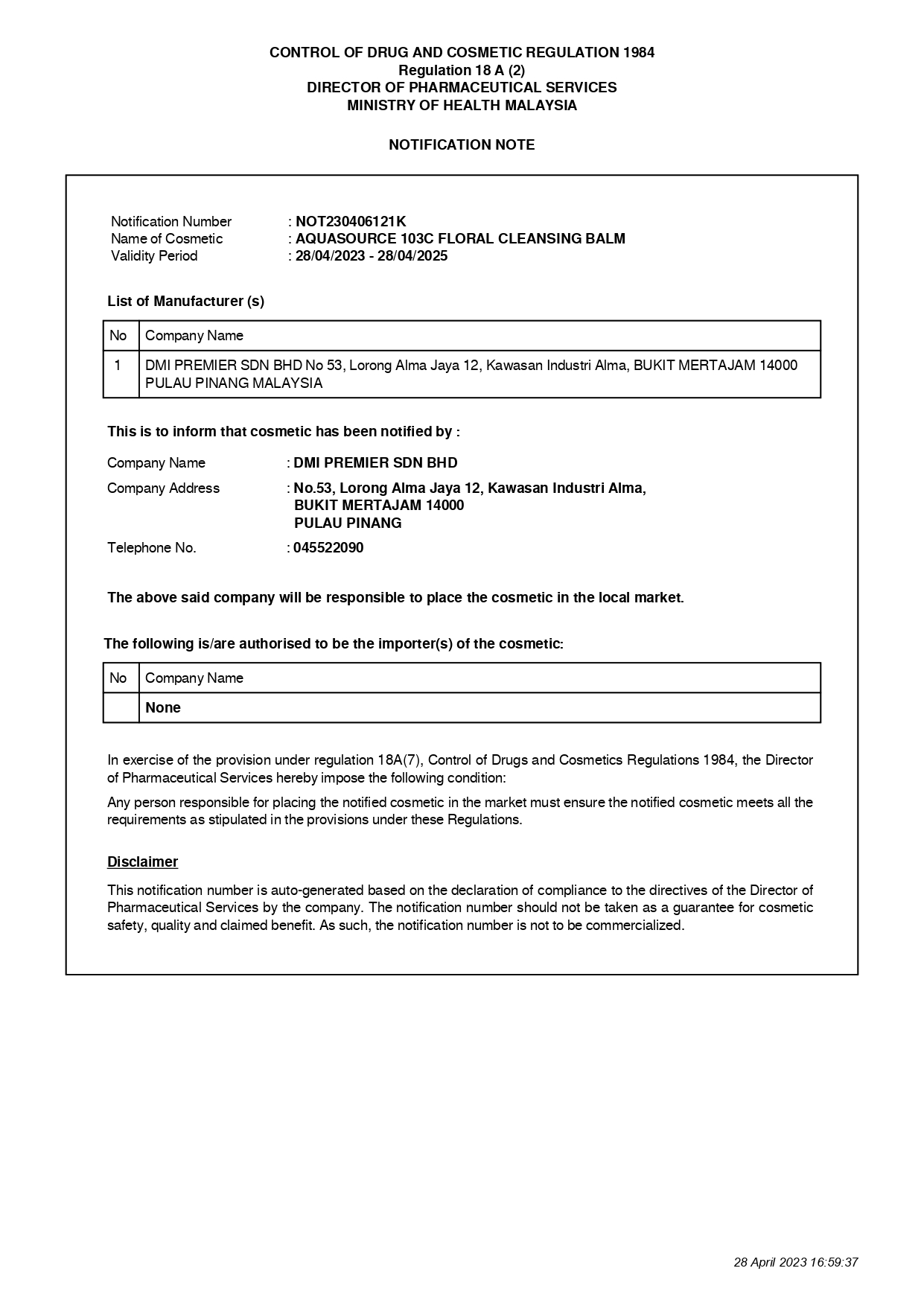 CONTROL OF DRUG AND COSMETIC REGULATION 1984
Regulation 18 A (2)
DIRECTOR OF PHARMACEUTICAL SERVICES
MINISTRY OF HEALTH MALAYSIA

NOTIFICATION NOTE

Notification Number : NOT230406121K
Name of Cosmetic : AQUASOURCE 103C FLORAL CLEANSING BALM
Validity Period : 28/04/2023 - 28/04/2025

List of Manufacturer (s)

| No | Company Name |
|---|---|
| 1 | DMI PREMIER SDN BHD No 53, Lorong Alma Jaya 12, Kawasan Industri Alma, BUKIT MERTAJAM 14000 PULAU PINANG MALAYSIA |

This is to inform that cosmetic has been notified by :

Company Name : DMI PREMIER SDN BHD

Company Address : No.53, Lorong Alma Jaya 12, Kawasan Industri Alma, BUKIT MERTAJAM 14000 PULAU PINANG

Telephone No. : 045522090

The above said company will be responsible to place the cosmetic in the local market.

The following is/are authorised to be the importer(s) of the cosmetic:

| No | Company Name |
|---|---|
| | None |

In exercise of the provision under regulation 18A(7), Control of Drugs and Cosmetics Regulations 1984, the Director of Pharmaceutical Services hereby impose the following condition:

Any person responsible for placing the notified cosmetic in the market must ensure the notified cosmetic meets all the requirements as stipulated in the provisions under these Regulations.

Disclaimer

This notification number is auto-generated based on the declaration of compliance to the directives of the Director of Pharmaceutical Services by the company. The notification number should not be taken as a guarantee for cosmetic safety, quality and claimed benefit. As such, the notification number is not to be commercialized.

28 April 2023 16:59:37